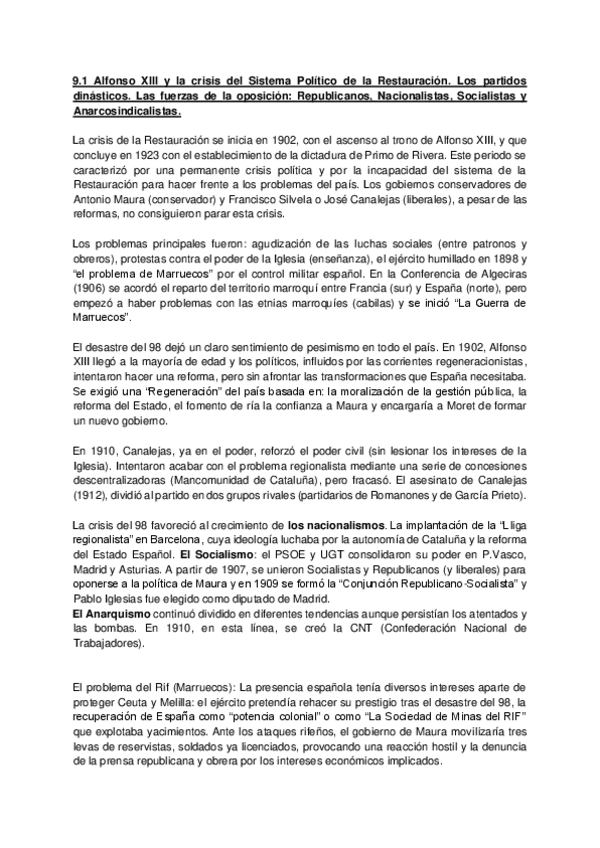 9.1 Alfonso XIII y la crisis del Sistema Político de la Restauración. Los partidos dinásticos. Las fuerzas de la oposición: Republicanos, Nacionalistas, Socialistas y Anarcosindicalistas.

La crisis de la Restauración se inicia en 1902, con el ascenso al trono de Alfonso XIII, y que concluye en 1923 con el establecimiento de la dictadura de Primo de Rivera. Este periodo se caracterizó por una permanente crisis política y por la incapacidad del sistema de la Restauración para hacer frente a los problemas del país. Los gobiernos conservadores de Antonio Maura (conservador) y Francisco Silvela o José Canalejas (liberales), a pesar de las reformas, no consiguieron parar esta crisis.

Los problemas principales fueron: agudización de las luchas sociales (entre patronos y obreros), protestas contra el poder de la Iglesia (enseñanza), el ejército humillado en 1898 y "el problema de Marruecos" por el control militar español. En la Conferencia de Algeciras (1906) se acordó el reparto del territorio marroquí entre Francia (sur) y España (norte), pero empezó a haber problemas con las etnias marroquíes (cabilas) y se inició "La Guerra de Marruecos".

El desastre del 98 dejó un claro sentimiento de pesimismo en todo el país. En 1902, Alfonso XIII llegó a la mayoría de edad y los políticos, influidos por las corrientes regeneracionistas, intentaron hacer una reforma, pero sin afrontar las transformaciones que España necesitaba. Se exigió una "Regeneración" del país basada en: la moralización de la gestión pública, la reforma del Estado, el fomento de ría la confianza a Maura y encargaría a Moret de formar un nuevo gobierno.

En 1910, Canalejas, ya en el poder, reforzó el poder civil (sin lesionar los intereses de la Iglesia). Intentaron acabar con el problema regionalista mediante una serie de concesiones descentralizadoras (Mancomunidad de Cataluña), pero fracasó. El asesinato de Canalejas (1912), dividió al partido en dos grupos rivales (partidarios de Romanones y de García Prieto).

La crisis del 98 favoreció al crecimiento de los nacionalismos. La implantación de la "Lliga regionalista" en Barcelona, cuya ideología luchaba por la autonomía de Cataluña y la reforma del Estado Español. El Socialismo: el PSOE y UGT consolidaron su poder en P.Vasco, Madrid y Asturias. A partir de 1907, se unieron Socialistas y Republicanos (y liberales) para oponerse a la política de Maura y en 1909 se formó la "Conjunción Republicano-Socialista" y Pablo Iglesias fue elegido como diputado de Madrid.
El Anarquismo continuó dividido en diferentes tendencias aunque persistían los atentados y las bombas. En 1910, en esta línea, se creó la CNT (Confederación Nacional de Trabajadores).

El problema del Rif (Marruecos): La presencia española tenía diversos intereses aparte de proteger Ceuta y Melilla: el ejército pretendía rehacer su prestigio tras el desastre del 98, la recuperación de España como "potencia colonial" o como "La Sociedad de Minas del RIF" que explotaba yacimientos. Ante los ataques rifeños, el gobierno de Maura movilizaría tres levas de reservistas, soldados ya licenciados, provocando una reacción hostil y la denuncia de la prensa republicana y obrera por los intereses económicos implicados.